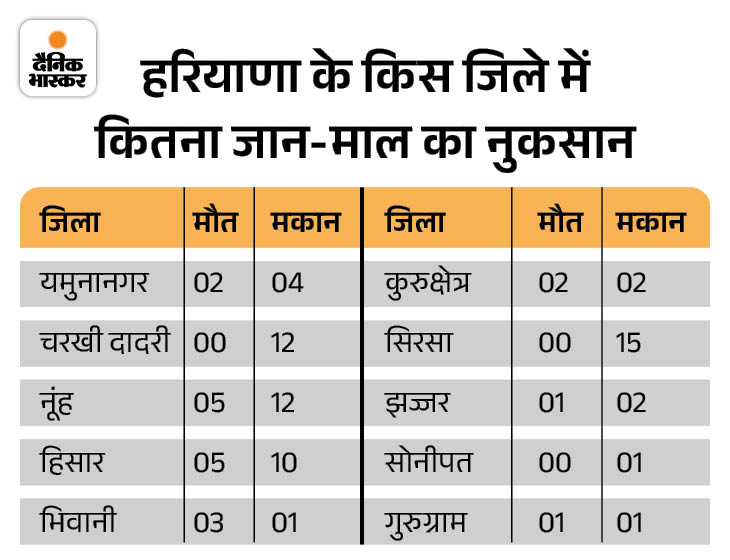 दैनिक भास्कर

हरियाणा के किस जिले में कितना जान-माल का नुकसान

| जिला | मौत | मकान | जिला | मौत | मकान |
|---|---|---|---|---|---|
| यमुनानगर | 02 | 04 | कुरुक्षेत्र | 02 | 02 |
| चरखी दादरी | 00 | 12 | सिरसा | 00 | 15 |
| नूंह | 05 | 12 | झज्जर | 01 | 02 |
| हिसार | 05 | 10 | सोनीपत | 00 | 01 |
| भिवानी | 03 | 01 | गुरुग्राम | 01 | 01 |